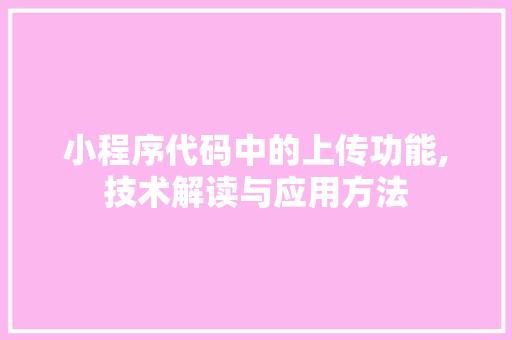 小程序代码中的上传功能,技术解读与应用方法